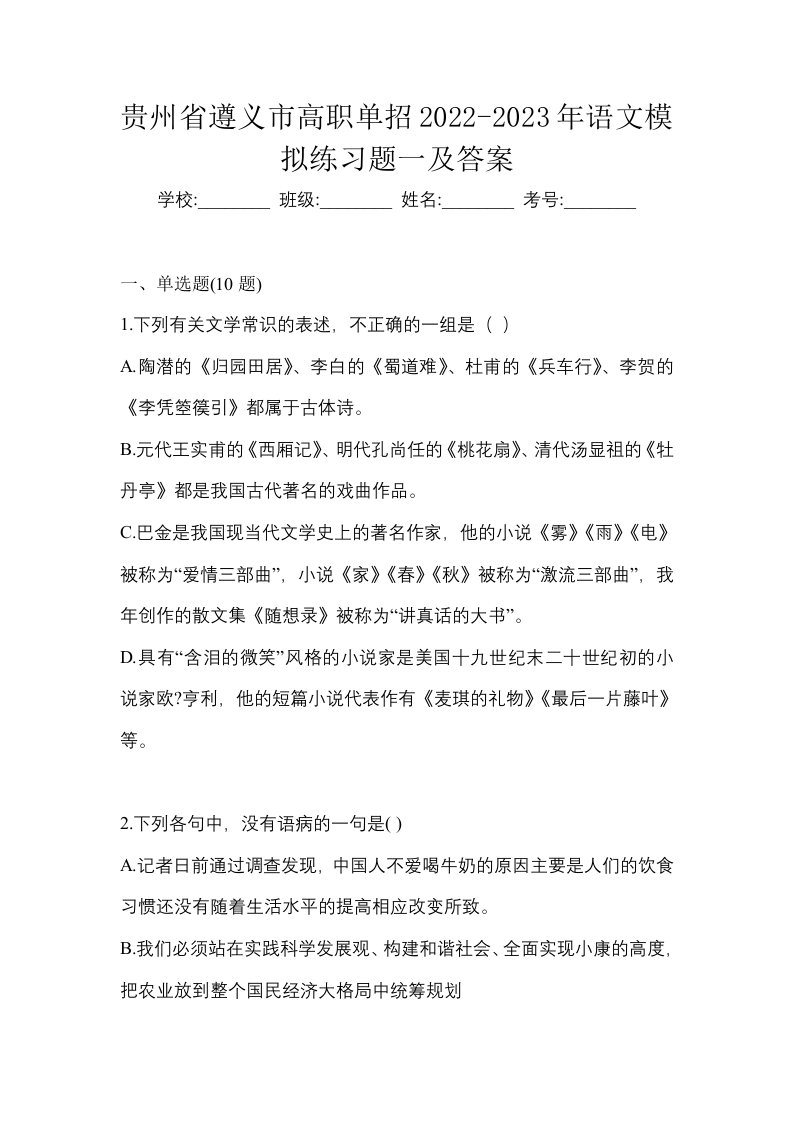 贵州省遵义市高职单招2022-2023年语文模拟练习题一及答案

学校:________ 班级:________ 姓名:________ 考号:________

一、单选题(10 题)

1.下列有关文学常识的表述，不正确的一组是（ ）

A.陶潜的《归园田居》、李白的《蜀道难》、杜甫的《兵车行》、李贺的《李凭箜篌引》都属于古体诗。

B.元代王实甫的《西厢记》、明代孔尚任的《桃花扇》、清代汤显祖的《牡丹亭》都是我国古代著名的戏曲作品。

C.巴金是我国现当代文学史上的著名作家，他的小说《雾》《雨》《电》被称为“爱情三部曲”，小说《家》《春》《秋》被称为“激流三部曲”，我年创作的散文集《随想录》被称为“讲真话的大书”。

D.具有“含泪的微笑”风格的小说家是美国十九世纪末二十世纪初的小说家欧?亨利，他的短篇小说代表作有《麦琪的礼物》《最后一片藤叶》等。

2.下列各句中，没有语病的一句是( )

A.记者日前通过调查发现，中国人不爱喝牛奶的原因主要是人们的饮食习惯还没有随着生活水平的提高相应改变所致。

B.我们必须站在实践科学发展观、构建和谐社会、全面实现小康的高度，把农业放到整个国民经济大格局中统筹规划